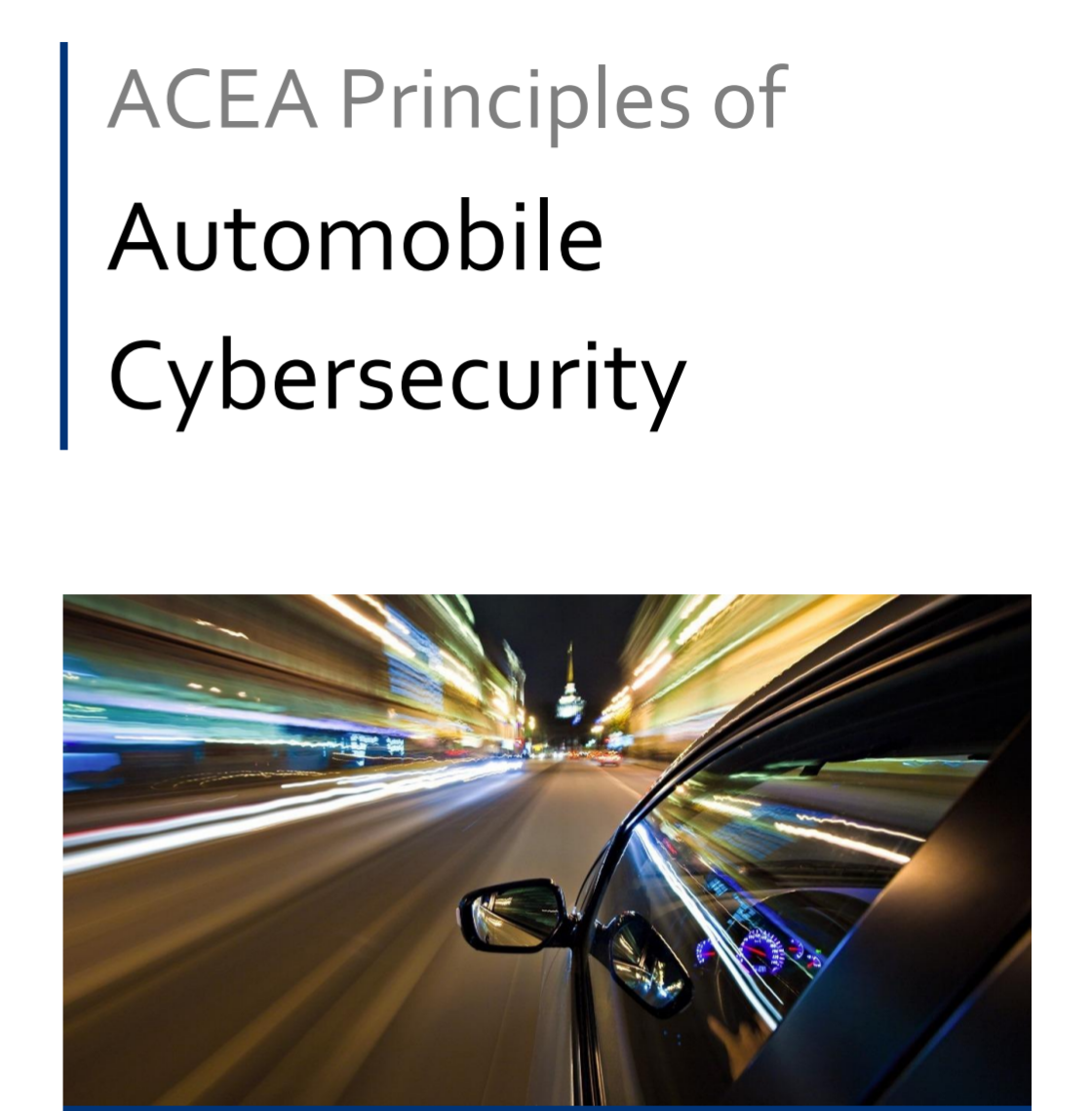 ACEA Principles of
Automobile
Cybersecurity